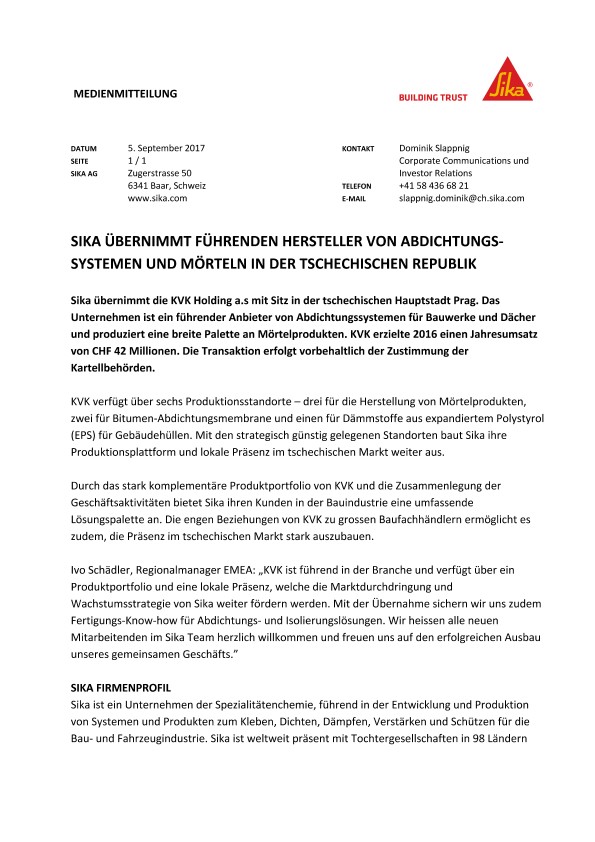 MEDIENMITTEILUNG

BUILDING TRUST

Sika®

DATUM 5. September 2017
SEITE 1 / 1
SIKA AG Zugerstrasse 50
6341 Baar, Schweiz
www.sika.com

KONTAKT Dominik Slappnig
Corporate Communications und Investor Relations
TELEFON +41 58 436 68 21
E-MAIL slappnig.dominik@ch.sika.com

SIKA ÜBERNIMMT FÜHRENDEN HERSTELLER VON ABDICHTUNGSSYSTEMEN UND MÖRTELN IN DER TSCHECHISCHEN REPUBLIK

Sika übernimmt die KVK Holding a.s mit Sitz in der tschechischen Hauptstadt Prag. Das Unternehmen ist ein führender Anbieter von Abdichtungssystemen für Bauwerke und Dächer und produziert eine breite Palette an Mörtelprodukten. KVK erzielte 2016 einen Jahresumsatz von CHF 42 Millionen. Die Transaktion erfolgt vorbehaltlich der Zustimmung der Kartellbehörden.

KVK verfügt über sechs Produktionsstandorte – drei für die Herstellung von Mörtelprodukten, zwei für Bitumen-Abdichtungsmembrane und einen für Dämmstoffe aus expandiertem Polystyrol (EPS) für Gebäudehüllen. Mit den strategisch günstig gelegenen Standorten baut Sika ihre Produktionsplattform und lokale Präsenz im tschechischen Markt weiter aus.

Durch das stark komplementäre Produktportfolio von KVK und die Zusammenlegung der Geschäftsaktivitäten bietet Sika ihren Kunden in der Bauindustrie eine umfassende Lösungspalette an. Die engen Beziehungen von KVK zu grossen Baufachhändlern ermöglicht es zudem, die Präsenz im tschechischen Markt stark auszubauen.

Ivo Schädler, Regionalmanager EMEA: „KVK ist führend in der Branche und verfügt über ein Produktportfolio und eine lokale Präsenz, welche die Marktdurchdringung und Wachstumsstrategie von Sika weiter fördern werden. Mit der Übernahme sichern wir uns zudem Fertigungs-Know-how für Abdichtungs- und Isolierungslösungen. Wir heissen alle neuen Mitarbeitenden im Sika Team herzlich willkommen und freuen uns auf den erfolgreichen Ausbau unseres gemeinsamen Geschäfts."

SIKA FIRMENPROFIL
Sika ist ein Unternehmen der Spezialitätenchemie, führend in der Entwicklung und Produktion von Systemen und Produkten zum Kleben, Dichten, Dämpfen, Verstärken und Schützen für die Bau- und Fahrzeugindustrie. Sika ist weltweit präsent mit Tochtergesellschaften in 98 Ländern